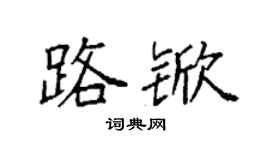 路锨

词典网